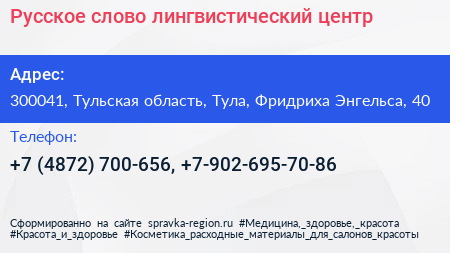 Русское слово лингвистический центр

Адрес:

300041, Тульская область, Тула, Фридриха Энгельса, 40

Телефон:

+7 (4872) 700-656, +7-902-695-70-86

Сформированно на сайте spravka-region.ru #Медицина,_здоровье,_красота #Красота_и_здоровье #Косметика_расходные_материалы_для_салонов_красоты